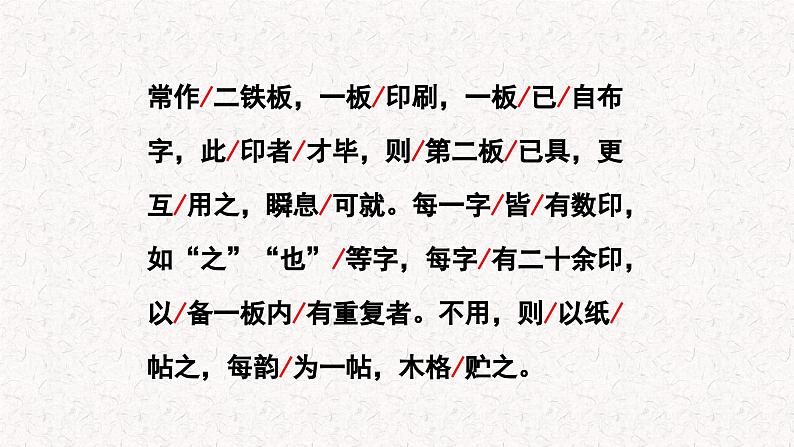 常作/二铁板，一板/印刷，一板/已/自布字，此/印者/才毕，则/第二板/已具，更互/用之，瞬息/可就。每一字/皆/有数印，如“之”“也”/等字，每字/有二十余印，以/备一板内/有重复者。不用，则/以纸/帖之，每韵/为一帖，木格/贮之。